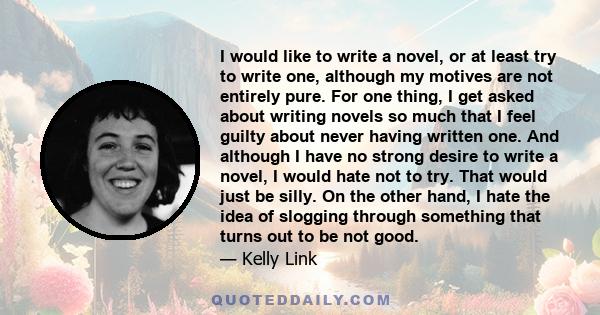 I would like to write a novel, or at least try to write one, although my motives are not entirely pure. For one thing, I get asked about writing novels so much that I feel guilty about never having written one. And although I have no strong desire to write a novel, I would hate not to try. That would just be silly. On the other hand, I hate the idea of slogging through something that turns out to be not good.
— Kelly Link

QUOTEDDAILY.COM